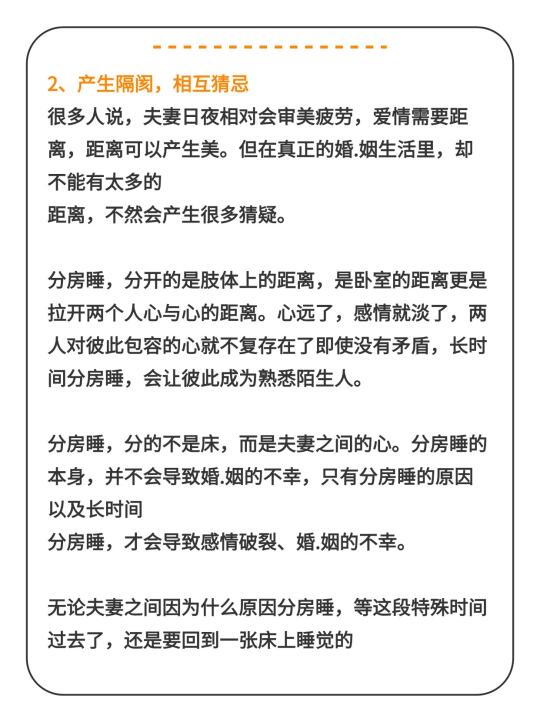 2、产生隔阂，相互猜忌

很多人说，夫妻日夜相对会审美疲劳，爱情需要距离，距离可以产生美。但在真正的婚.姻生活里，却不能有太多的
距离，不然会产生很多猜疑。

分房睡，分开的是肢体上的距离，是卧室的距离更是拉开两个人心与心的距离。心远了，感情就淡了，两人对彼此包容的心就不复存在了即使没有矛盾，长时间分房睡，会让彼此成为熟悉陌生人。

分房睡，分的不是床，而是夫妻之间的心。分房睡的本身，并不会导致婚.姻的不幸，只有分房睡的原因以及长时间
分房睡，才会导致感情破裂、婚.姻的不幸。

无论夫妻之间因为什么原因分房睡，等这段特殊时间过去了，还是要回到一张床上睡觉的